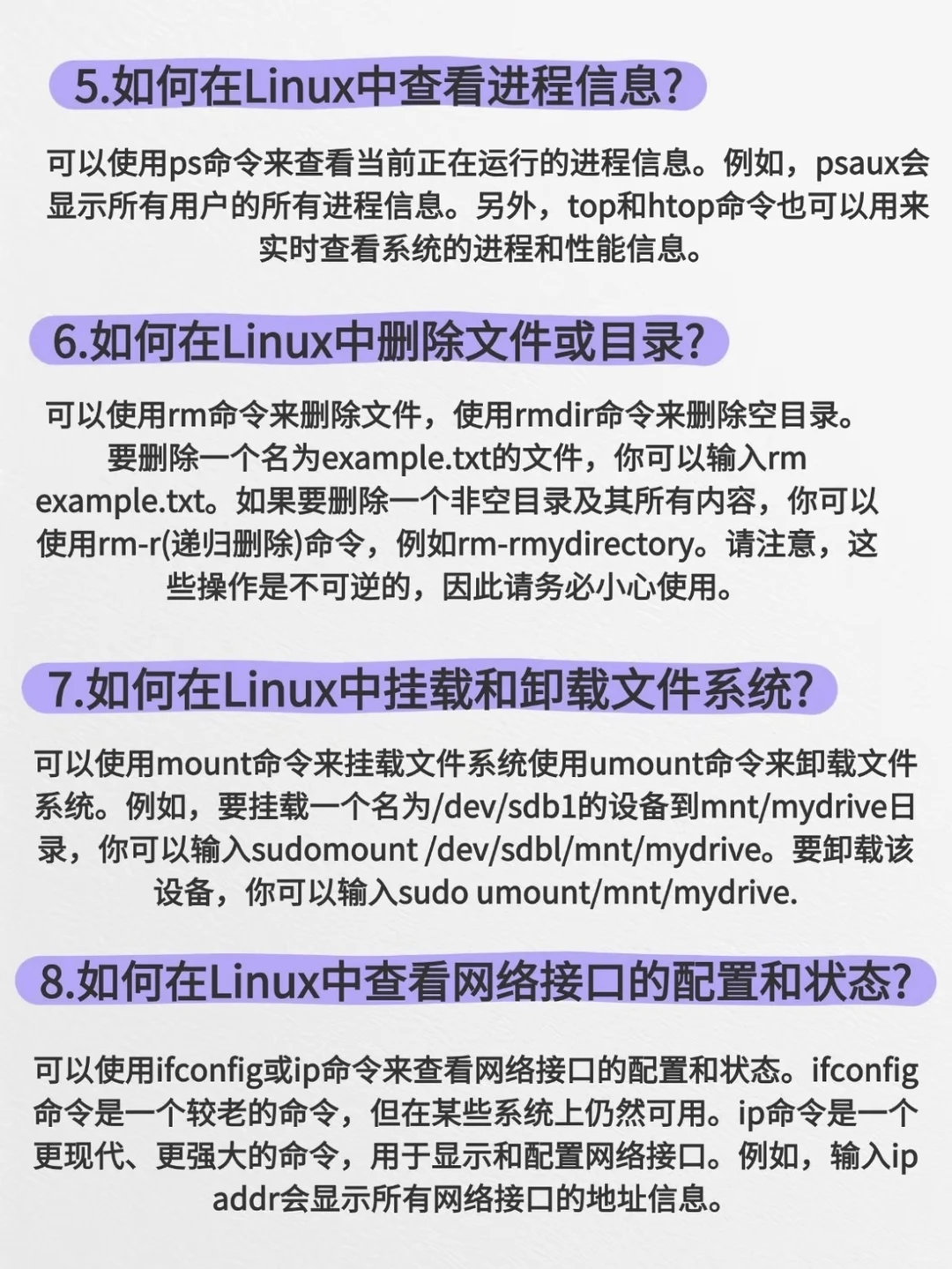 5.如何在Linux中查看进程信息?

可以使用ps命令来查看当前正在运行的进程信息。例如，psaux会显示所有用户的所有进程信息。另外，top和htop命令也可以用来实时查看系统的进程和性能信息。

6.如何在Linux中删除文件或目录?

可以使用rm命令来删除文件，使用rmdir命令来删除空目录。要删除一个名为example.txt的文件，你可以输入rm example.txt。如果要删除一个非空目录及其所有内容，你可以使用rm-r(递归删除)命令，例如rm-rmydirectory。请注意，这些操作是不可逆的，因此请务必小心使用。

7.如何在Linux中挂载和卸载文件系统?

可以使用mount命令来挂载文件系统使用umount命令来卸载文件系统。例如，要挂载一个名为/dev/sdb1的设备到mnt/mydrive日录，你可以输入sudomount /dev/sdbl/mnt/mydrive。要卸载该设备，你可以输入sudo umount/mnt/mydrive.

8.如何在Linux中查看网络接口的配置和状态?

可以使用ifconfig或ip命令来查看网络接口的配置和状态。ifconfig命令是一个较老的命令，但在某些系统上仍然可用。ip命令是一个更现代、更强大的命令，用于显示和配置网络接口。例如，输入ip addr会显示所有网络接口的地址信息。